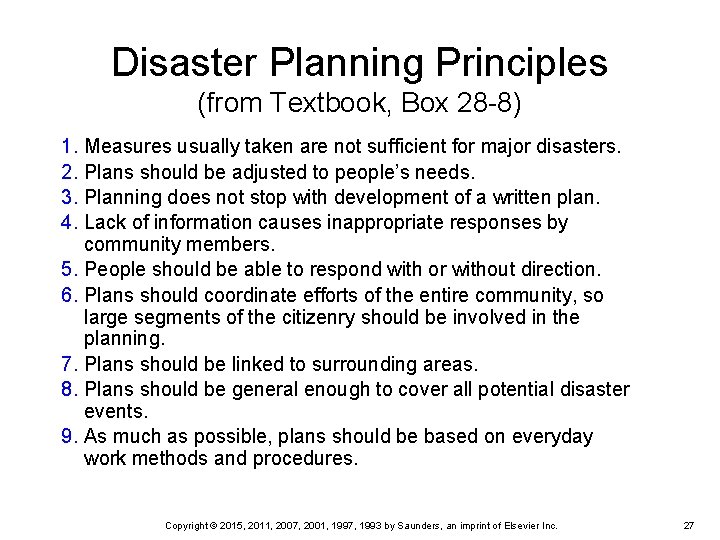 Disaster Planning Principles
(from Textbook, Box 28-8)

1. Measures usually taken are not sufficient for major disasters.
2. Plans should be adjusted to people's needs.
3. Planning does not stop with development of a written plan.
4. Lack of information causes inappropriate responses by community members.
5. People should be able to respond with or without direction.
6. Plans should coordinate efforts of the entire community, so large segments of the citizenry should be involved in the planning.
7. Plans should be linked to surrounding areas.
8. Plans should be general enough to cover all potential disaster events.
9. As much as possible, plans should be based on everyday work methods and procedures.

Copyright © 2015, 2011, 2007, 2001, 1997, 1993 by Saunders, an imprint of Elsevier Inc.

27